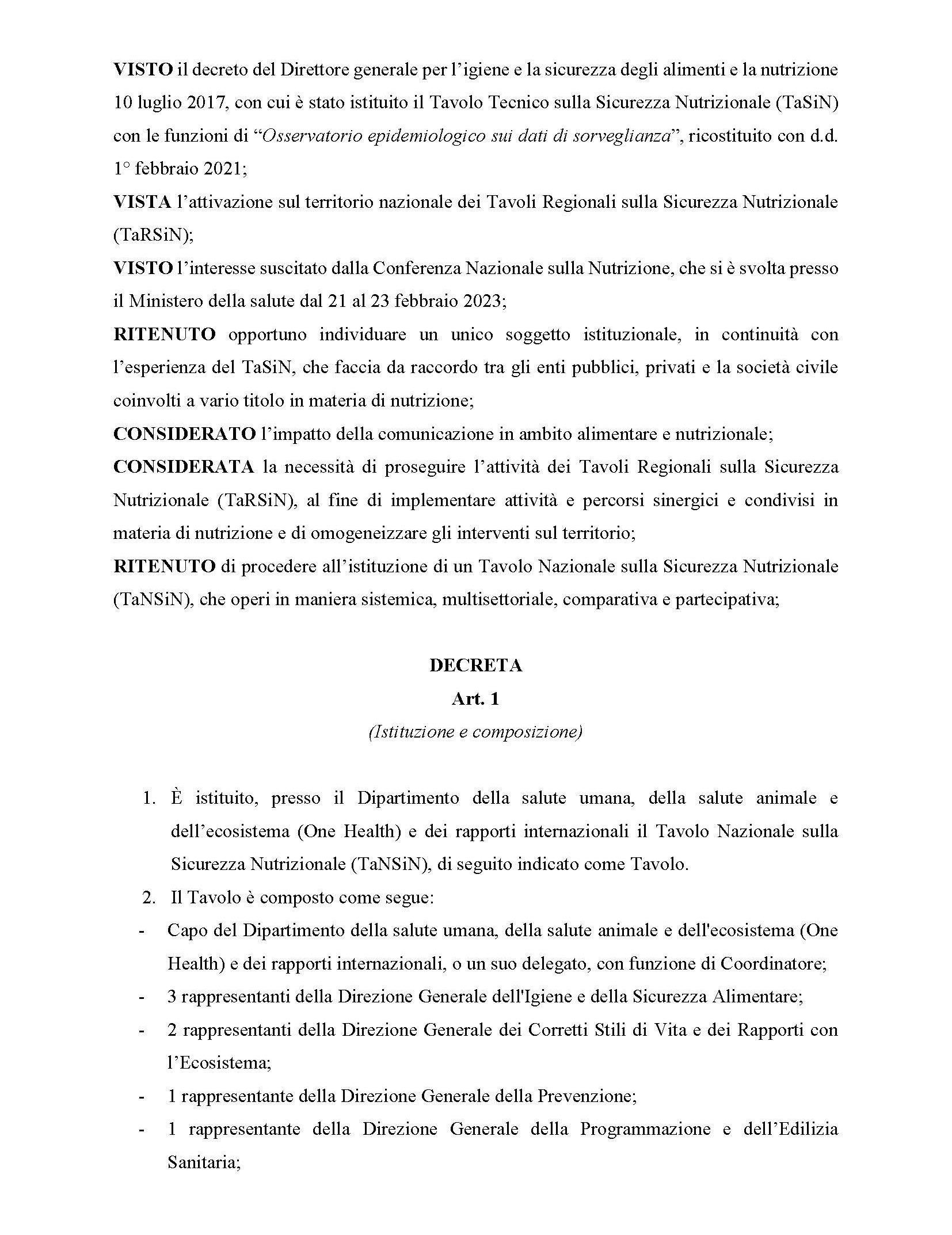 VISTO il decreto del Direttore generale per l'igiene e la sicurezza degli alimenti e la nutrizione 10 luglio 2017, con cui è stato istituito il Tavolo Tecnico sulla Sicurezza Nutrizionale (TaSiN) con le funzioni di "Osservatorio epidemiologico sui dati di sorveglianza", ricostituito con d.d. 1° febbraio 2021;

VISTA l'attivazione sul territorio nazionale dei Tavoli Regionali sulla Sicurezza Nutrizionale (TaRSiN);

VISTO l'interesse suscitato dalla Conferenza Nazionale sulla Nutrizione, che si è svolta presso il Ministero della salute dal 21 al 23 febbraio 2023;

RITENUTO opportuno individuare un unico soggetto istituzionale, in continuità con l'esperienza del TaSiN, che faccia da raccordo tra gli enti pubblici, privati e la società civile coinvolti a vario titolo in materia di nutrizione;

CONSIDERATO l'impatto della comunicazione in ambito alimentare e nutrizionale;

CONSIDERATA la necessità di proseguire l'attività dei Tavoli Regionali sulla Sicurezza Nutrizionale (TaRSiN), al fine di implementare attività e percorsi sinergici e condivisi in materia di nutrizione e di omogeneizzare gli interventi sul territorio;

RITENUTO di procedere all'istituzione di un Tavolo Nazionale sulla Sicurezza Nutrizionale (TaNSiN), che operi in maniera sistemica, multisettoriale, comparativa e partecipativa;

DECRETA

Art. 1

(Istituzione e composizione)

1. È istituito, presso il Dipartimento della salute umana, della salute animale e dell'ecosistema (One Health) e dei rapporti internazionali il Tavolo Nazionale sulla Sicurezza Nutrizionale (TaNSiN), di seguito indicato come Tavolo.
2. Il Tavolo è composto come segue:
- Capo del Dipartimento della salute umana, della salute animale e dell'ecosistema (One Health) e dei rapporti internazionali, o un suo delegato, con funzione di Coordinatore;
- 3 rappresentanti della Direzione Generale dell'Igiene e della Sicurezza Alimentare;
- 2 rappresentanti della Direzione Generale dei Corretti Stili di Vita e dei Rapporti con l'Ecosistema;
- 1 rappresentante della Direzione Generale della Prevenzione;
- 1 rappresentante della Direzione Generale della Programmazione e dell'Edilizia Sanitaria;